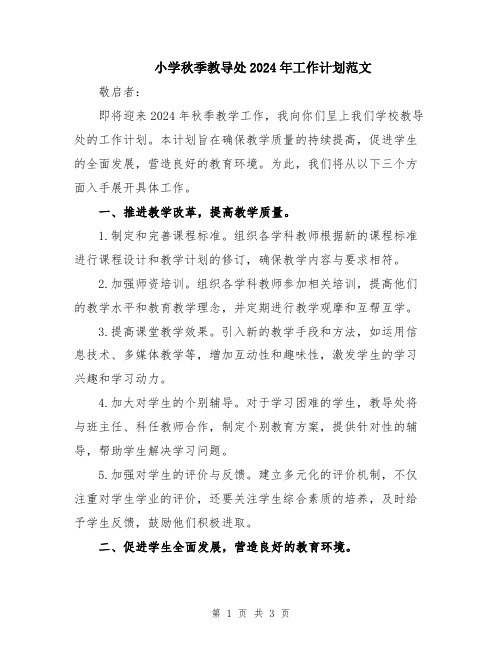 小学秋季教导处2024年工作计划范文

敬启者:

即将迎来2024年秋季教学工作，我向你们呈上我们学校教导处的工作计划。本计划旨在确保教学质量的持续提高，促进学生的全面发展，营造良好的教育环境。为此，我们将从以下三个方面入手展开具体工作。

一、推进教学改革，提高教学质量。

1.制定和完善课程标准。组织各学科教师根据新的课程标准进行课程设计和教学计划的修订，确保教学内容与要求相符。

2.加强师资培训。组织各学科教师参加相关培训，提高他们的教学水平和教育教学理念，并定期进行教学观摩和互帮互学。

3.提高课堂教学效果。引入新的教学手段和方法，如运用信息技术、多媒体教学等，增加互动性和趣味性，激发学生的学习兴趣和学习动力。

4.加大对学生的个别辅导。对于学习困难的学生，教导处将与班主任、科任教师合作，制定个别教育方案，提供针对性的辅导，帮助学生解决学习问题。

5.加强对学生的评价与反馈。建立多元化的评价机制，不仅注重对学生学业的评价，还要关注学生综合素质的培养，及时给予学生反馈，鼓励他们积极进取。

二、促进学生全面发展，营造良好的教育环境。

第 1 页 共 3 页